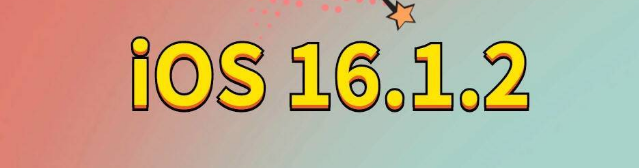 iOS 16.1.2